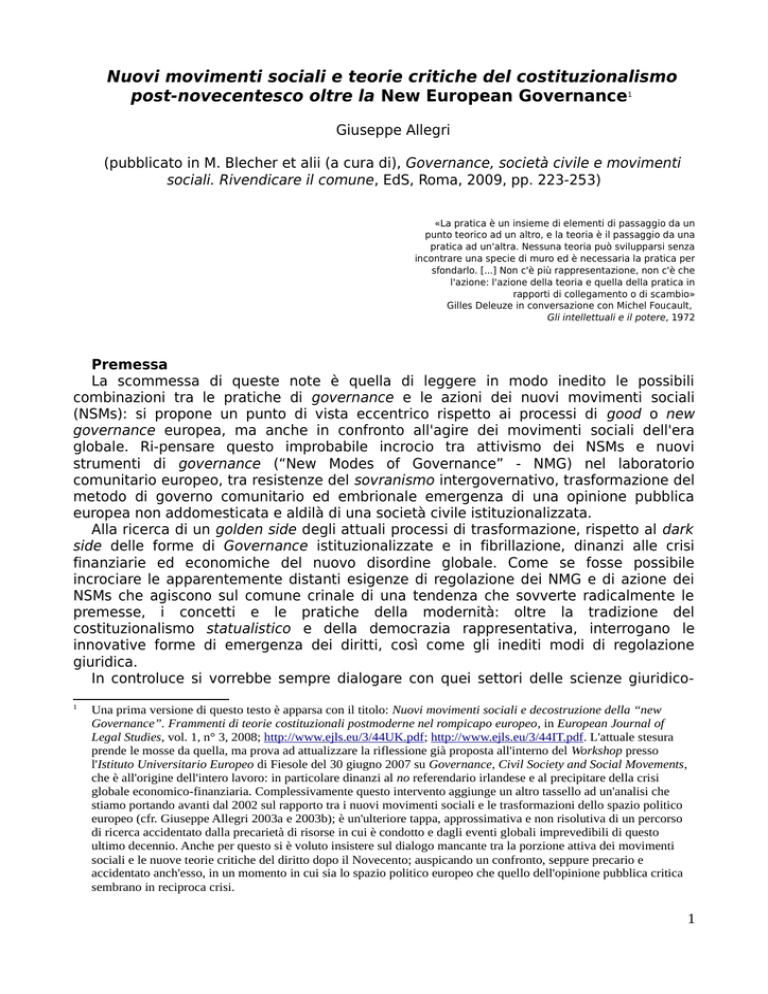 Nuovi movimenti sociali e teorie critiche del costituzionalismo post-novecentesco oltre la New European Governance$^1$

Giuseppe Allegri

(pubblicato in M. Blecher et alii (a cura di), Governance, società civile e movimenti sociali. Rivendicare il comune, EdS, Roma, 2009, pp. 223-253)

«La pratica è un insieme di elementi di passaggio da un punto teorico ad un altro, e la teoria è il passaggio da una pratica ad un'altra. Nessuna teoria può svilupparsi senza incontrare una specie di muro ed è necessaria la pratica per sfondarlo. [...] Non c'è più rappresentazione, non c'è che l'azione: l'azione della teoria e quella della pratica in rapporti di collegamento o di scambio»
Gilles Deleuze in conversazione con Michel Foucault, Gli intellettuali e il potere, 1972

Premessa

La scommessa di queste note è quella di leggere in modo inedito le possibili combinazioni tra le pratiche di governance e le azioni dei nuovi movimenti sociali (NSMs): si propone un punto di vista eccentrico rispetto ai processi di good o new governance europea, ma anche in confronto all'agire dei movimenti sociali dell'era globale. Ri-pensare questo improbabile incrocio tra attivismo dei NSMs e nuovi strumenti di governance ("New Modes of Governance" - NMG) nel laboratorio comunitario europeo, tra resistenze del sovranismo intergovernativo, trasformazione del metodo di governo comunitario ed embrionale emergenza di una opinione pubblica europea non addomesticata e aldilà di una società civile istituzionalizzata.

Alla ricerca di un golden side degli attuali processi di trasformazione, rispetto al dark side delle forme di Governance istituzionalizzate e in fibrillazione, dinanzi alle crisi finanziarie ed economiche del nuovo disordine globale. Come se fosse possibile incrociare le apparentemente distanti esigenze di regolazione dei NMG e di azione dei NSMs che agiscono sul comune crinale di una tendenza che sovverte radicalmente le premesse, i concetti e le pratiche della modernità: oltre la tradizione del costituzionalismo statualistico e della democrazia rappresentativa, interrogano le innovative forme di emergenza dei diritti, così come gli inediti modi di regolazione giuridica.

In controluce si vorrebbe sempre dialogare con quei settori delle scienze giuridico-

$^1$ Una prima versione di questo testo è apparsa con il titolo: Nuovi movimenti sociali e decostruzione della "new Governance". Frammenti di teorie costituzionali postmoderne nel rompicapo europeo, in European Journal of Legal Studies, vol. 1, n° 3, 2008; http://www.ejls.eu/3/44UK.pdf; http://www.ejls.eu/3/44IT.pdf. L'attuale stesura prende le mosse da quella, ma prova ad attualizzare la riflessione già proposta all'interno del Workshop presso l'Istituto Universitario Europeo di Fiesole del 30 giugno 2007 su Governance, Civil Society and Social Movements, che è all'origine dell'intero lavoro: in particolare dinanzi al no referendario irlandese e al precipitare della crisi globale economico-finanziaria. Complessivamente questo intervento aggiunge un altro tassello ad un'analisi che stiamo portando avanti dal 2002 sul rapporto tra i nuovi movimenti sociali e le trasformazioni dello spazio politico europeo (cfr. Giuseppe Allegri 2003a e 2003b); è un'ulteriore tappa, approssimativa e non risolutiva di un percorso di ricerca accidentato dalla precarietà di risorse in cui è condotto e dagli eventi globali imprevedibili di questo ultimo decennio. Anche per questo si è voluto insistere sul dialogo mancante tra la porzione attiva dei movimenti sociali e le nuove teorie critiche del diritto dopo il Novecento; auspicando un confronto, seppure precario e accidentato anch'esso, in un momento in cui sia lo spazio politico europeo che quello dell'opinione pubblica critica sembrano in reciproca crisi.

1